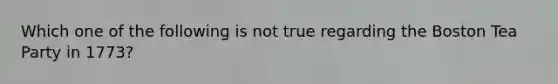 Which one of the following is not true regarding the Boston Tea Party in 1773?